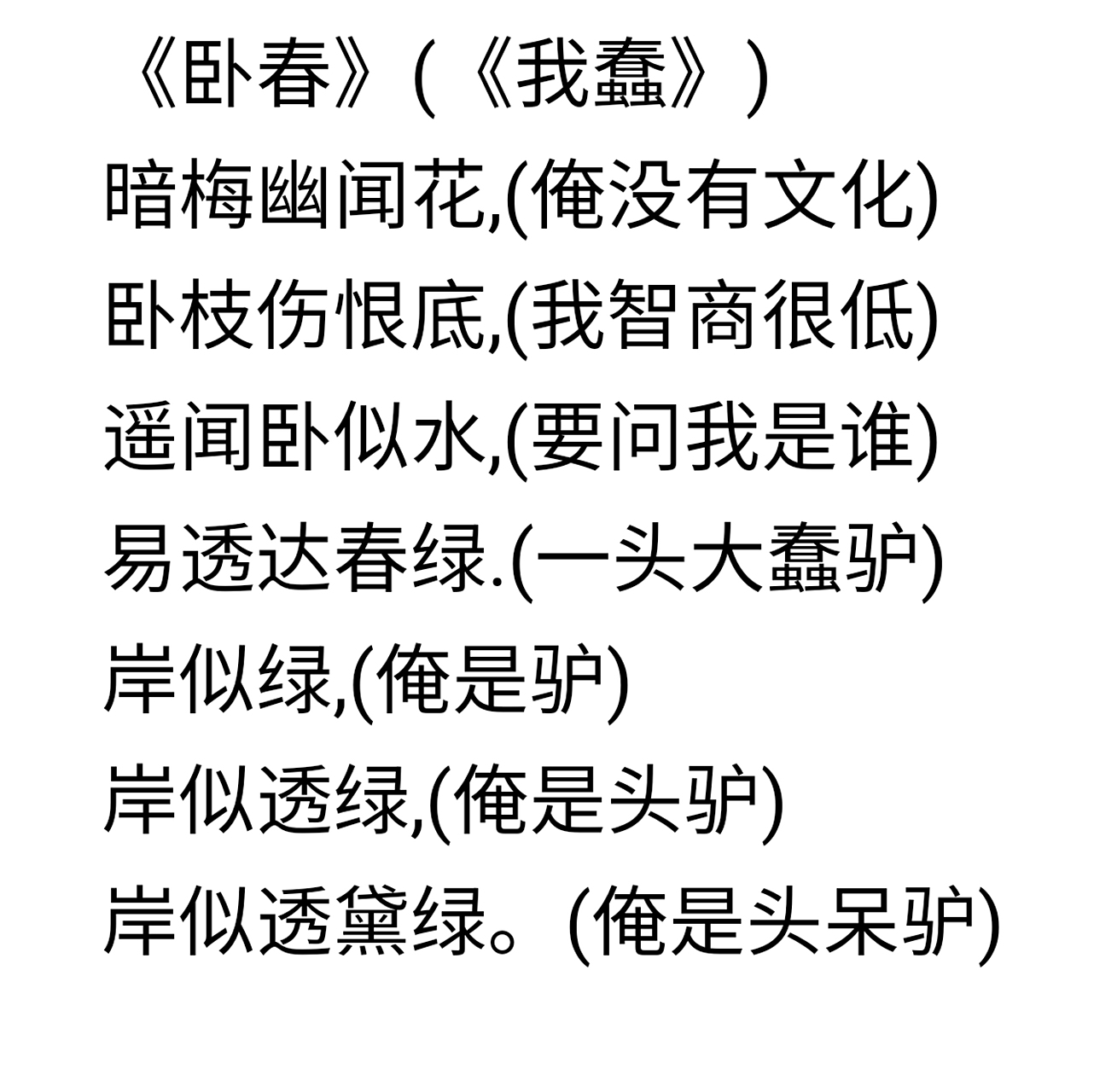 《卧春》（《我蠢》）
暗梅幽闻花,(俺没有文化)
卧枝伤恨底,(我智商很低)
遥闻卧似水,(要问我是谁)
易透达春绿.(一头大蠢驴)
岸似绿,(俺是驴)
岸似透绿,(俺是头驴)
岸似透黛绿。(俺是头呆驴)